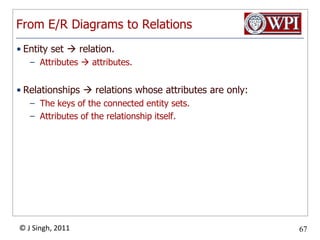 From E/R Diagrams to Relations

WPI

• Entity set → relation.
– Attributes → attributes.

• Relationships → relations whose attributes are only:
– The keys of the connected entity sets.
– Attributes of the relationship itself.

© J Singh, 2011

67